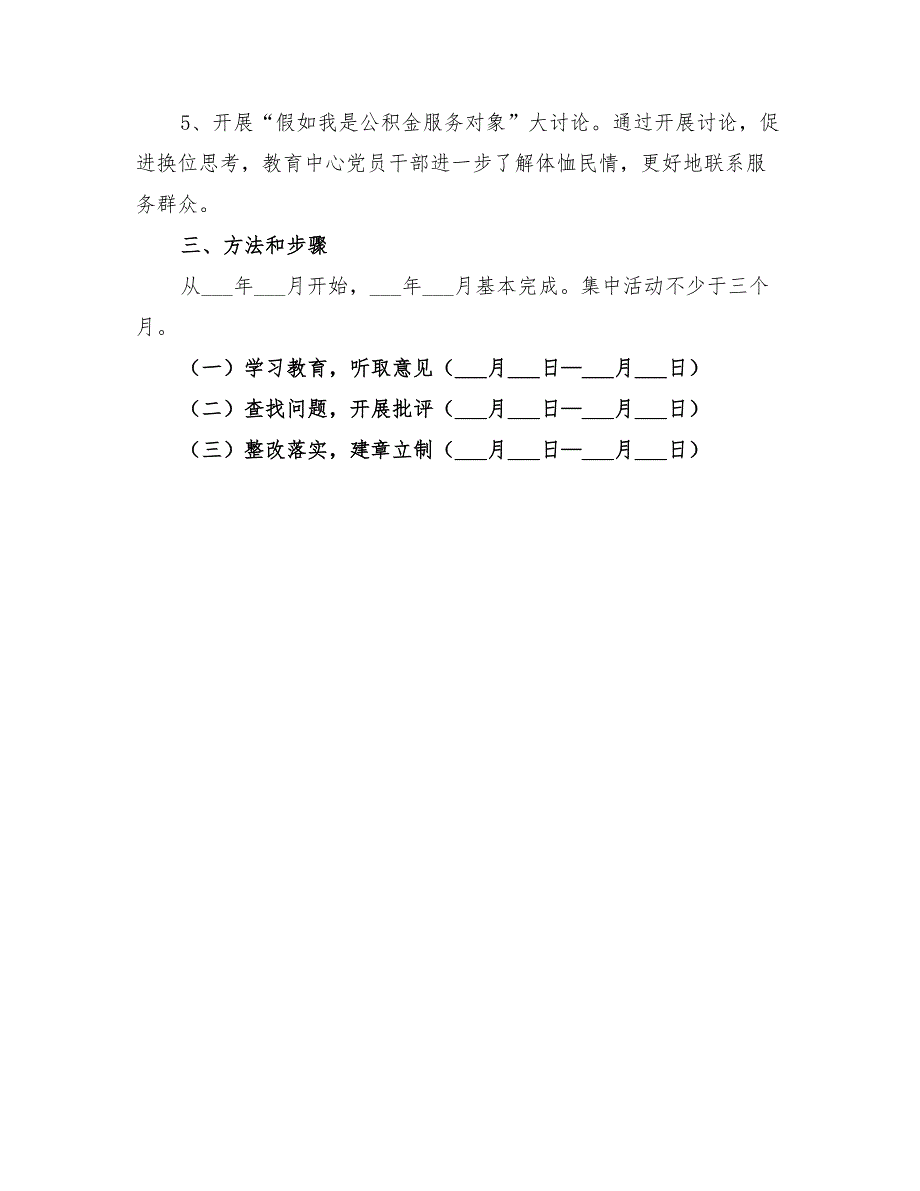 5、开展“假如我是公积金服务对象”大讨论。通过开展讨论，促进换位思考，教育中心党员干部进一步了解体恤民情，更好地联系服务群众。

三、方法和步骤

从___年___月开始，___年___月基本完成。集中活动不少于三个月。

（一）学习教育，听取意见（___月___日—___月___日）

（二）查找问题，开展批评（___月___日—___月___日）

（三）整改落实，建章立制（___月___日—___月___日）